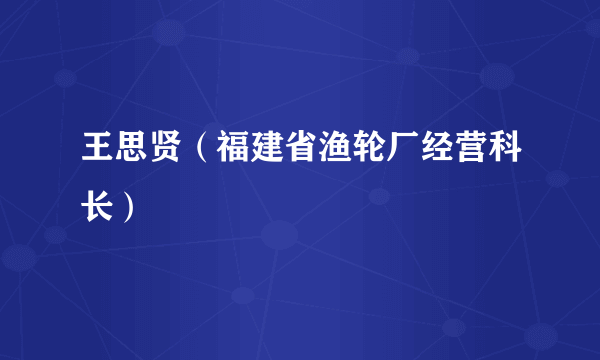 王思贤（福建省渔轮厂经营科长）